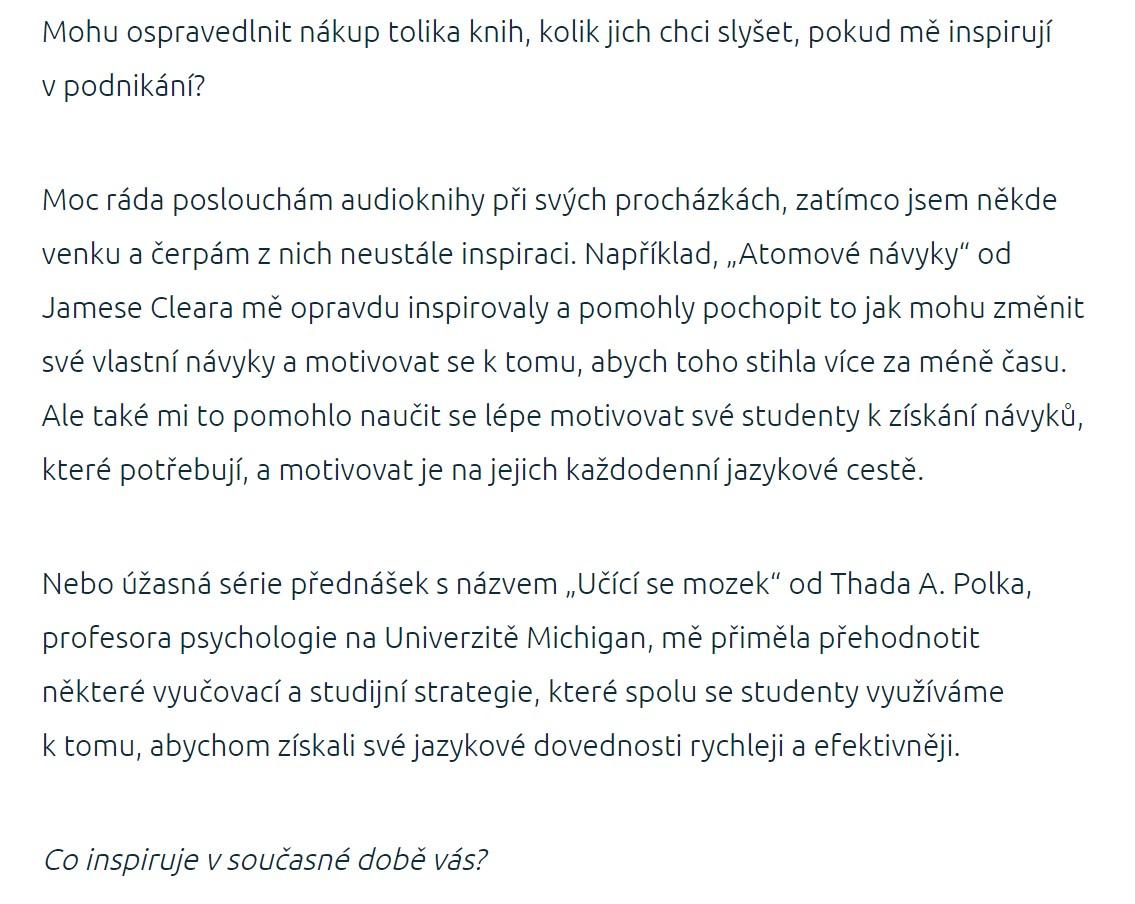 Mohu ospravedlnit nákup tolika knih, kolik jich chci slyšet, pokud mě inspirují v podnikání?

Moc ráda poslouchám audioknihy při svých procházkách, zatímco jsem někde venku a čerpám z nich neustále inspiraci. Například, „Atomové návyky“ od Jamese Cleara mě opravdu inspirovaly a pomohly pochopit to jak mohu změnit své vlastní návyky a motivovat se k tomu, abych toho stihla více za méně času. Ale také mi to pomohlo naučit se lépe motivovat své studenty k získání návyků, které potřebují, a motivovat je na jejich každodenní jazykové cestě.

Nebo úžasná série přednášek s názvem „Učící se mozek“ od Thada A. Polka, profesora psychologie na Univerzitě Michigan, mě přiměla přehodnotit některé vyučovací a studijní strategie, které spolu se studenty využíváme k tomu, abychom získali své jazykové dovednosti rychleji a efektivněji.

Co inspiruje v současné době vás?